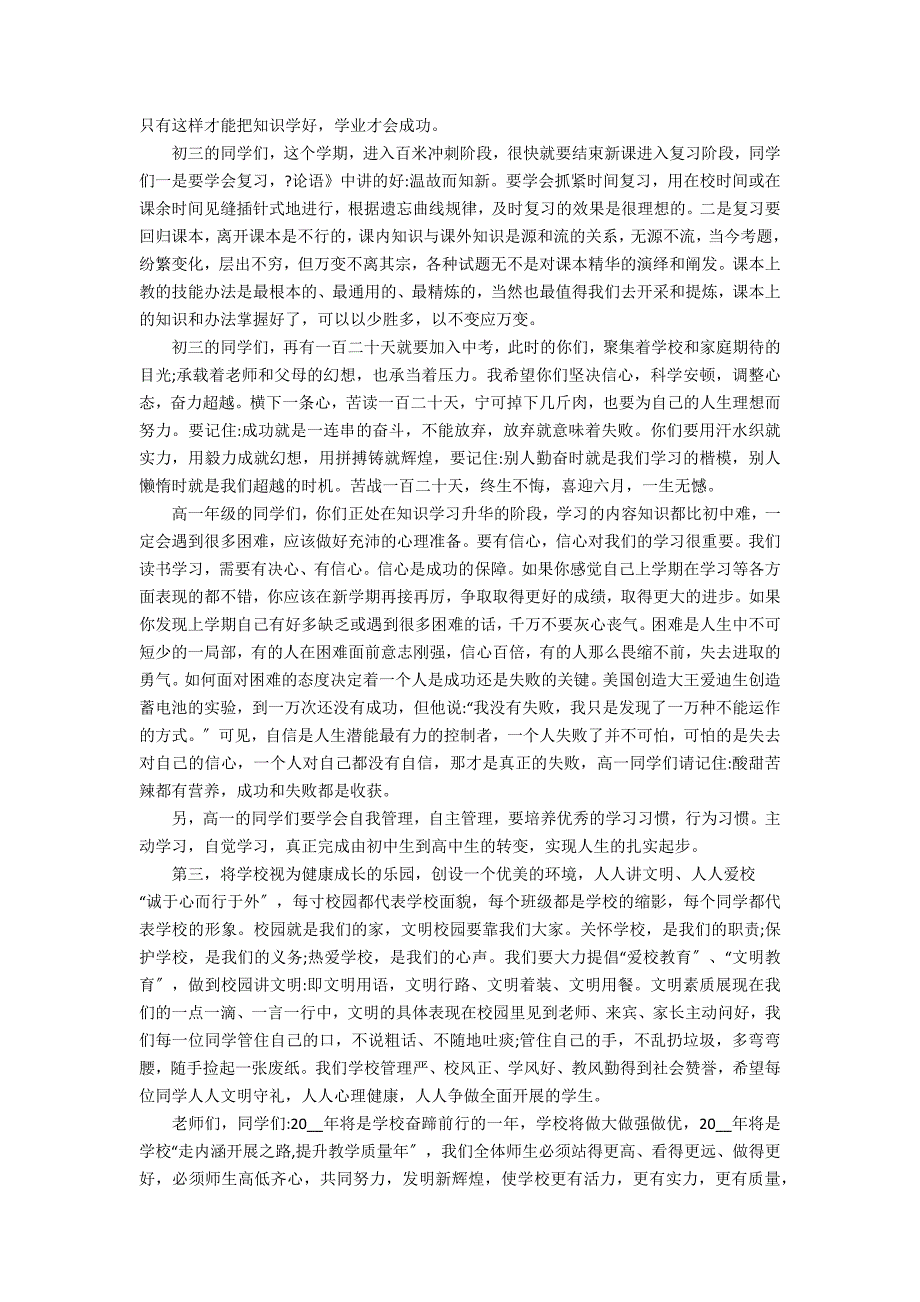 只有这样才能把知识学好，学业才会成功。

初三的同学们，这个学期，进入百米冲刺阶段，很快就要结束新课进入复习阶段，同学们一是要学会复习，?论语》中讲的好:温故而知新。要学会抓紧时间复习，用在校时间或在课余时间见缝插针式地进行，根据遗忘曲线规律，及时复习的效果是很理想的。二是复习要回归课本，离开课本是不行的，课内知识与课外知识是源和流的关系，无源不流，当今考题，纷繁变化，层出不穷，但万变不离其宗，各种试题无不是对课本精华的演绎和阐发。课本上教的技能办法是最根本的、最通用的、最精炼的，当然也最值得我们去开采和提炼，课本上的知识和办法掌握好了，可以以少胜多，以不变应万变。

初三的同学们，再有一百二十天就要加入中考，此时的你们，聚集着学校和家庭期待的目光;承载着老师和父母的幻想，也承当着压力。我希望你们坚决信心，科学安顿，调整心态，奋力超越。横下一条心，苦读一百二十天，宁可掉下几斤肉，也要为自己的人生理想而努力。要记住:成功就是一连串的奋斗，不能放弃，放弃就意味着失败。你们要用汗水织就实力，用毅力成就幻想，用拼搏铸就辉煌，要记住:别人勤奋时就是我们学习的楷模，别人懒惰时就是我们超越的时机。苦战一百二十天，终生不悔，喜迎六月，一生无憾。

高一年级的同学们，你们正处在知识学习升华的阶段，学习的内容知识都比初中难，一定会遇到很多困难，应该做好充沛的心理准备。要有信心，信心对我们的学习很重要。我们读书学习，需要有决心、有信心。信心是成功的保障。如果你感觉自己上学期在学习等各方面表现的都不错，你应该在新学期再接再厉，争取取得更好的成绩，取得更大的进步。如果你发现上学期自己有好多缺乏或遇到很多困难的话，千万不要灰心丧气。困难是人生中不可短少的一局部，有的人在困难面前意志刚强，信心百倍，有的人那么畏缩不前，失去进取的勇气。如何面对困难的态度决定着一个人是成功还是失败的关键。美国创造大王爱迪生创造蓄电池的实验，到一万次还没有成功，但他说:“我没有失败，我只是发现了一万种不能运作的方式。〞可见，自信是人生潜能最有力的控制者，一个人失败了并不可怕，可怕的是失去对自己的信心，一个人对自己都没有自信，那才是真正的失败，高一同学们请记住:酸甜苦辣都有营养，成功和失败都是收获。

另，高一的同学们要学会自我管理，自主管理，要培养优秀的学习习惯，行为习惯。主动学习，自觉学习，真正完成由初中生到高中生的转变，实现人生的扎实起步。

第三，将学校视为健康成长的乐园，创设一个优美的环境，人人讲文明、人人爱校“诚于心而行于外〞，每寸校园都代表学校面貌，每个班级都是学校的缩影，每个同学都代表学校的形象。校园就是我们的家，文明校园要靠我们大家。关怀学校，是我们的职责;保护学校，是我们的义务;热爱学校，是我们的心声。我们要大力提倡“爱校教育〞、“文明教育〞，做到校园讲文明:即文明用语，文明行路、文明着装、文明用餐。文明素质展现在我们的一点一滴、一言一行中，文明的具体表现在校园里见到老师、来宾、家长主动问好，我们每一位同学管住自己的口，不说粗话、不随地吐痰;管住自己的手，不乱扔垃圾，多弯弯腰，随手捡起一张废纸。我们学校管理严、校风正、学风好、教风勤得到社会赞誉，希望每位同学人人文明守礼，人人心理健康，人人争做全面开展的学生。

老师们，同学们:20__年将是学校奋蹄前行的一年，学校将做大做强做优，20__年将是学校“走内涵开展之路,提升教学质量年〞，我们全体师生必须站得更高、看得更远、做得更好，必须师生高低齐心，共同努力，发明新辉煌，使学校更有活力，更有实力，更有质量，